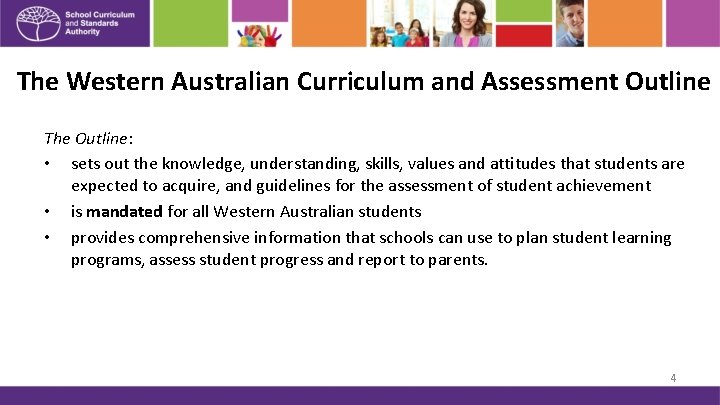 School Curriculum
and Standards
Authority

The Western Australian Curriculum and Assessment Outline

The Outline:

• sets out the knowledge, understanding, skills, values and attitudes that students are expected to acquire, and guidelines for the assessment of student achievement
• is mandated for all Western Australian students
• provides comprehensive information that schools can use to plan student learning programs, assess student progress and report to parents.

4